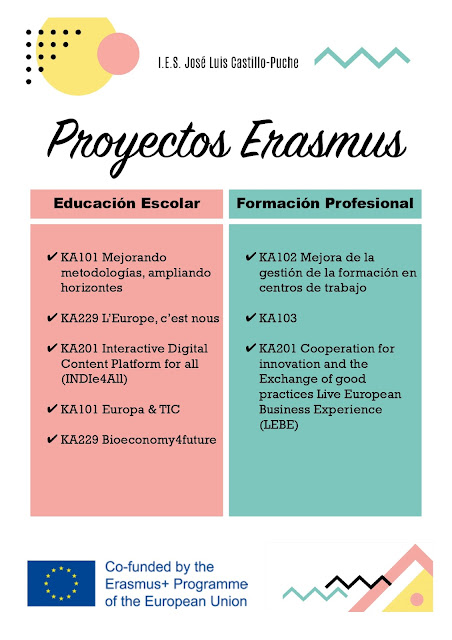 I.E.S. José Luis Castillo-Puche

Proyectos Erasmus

Educación Escolar

✔ KA101 Mejorando metodologías, ampliando horizontes

✔ KA229 L'Europe, c'est nous

✔ KA201 Interactive Digital Content Platform for all (INDIe4All)

✔ KA101 Europa & TIC

✔ KA229 Bioeconomy4future

Formación Profesional

✔ KA102 Mejora de la gestión de la formación en centros de trabajo

✔ KA103

✔ KA201 Cooperation for innovation and the Exchange of good practices Live European Business Experience (LEBE)

Co-funded by the Erasmus+ Programme of the European Union